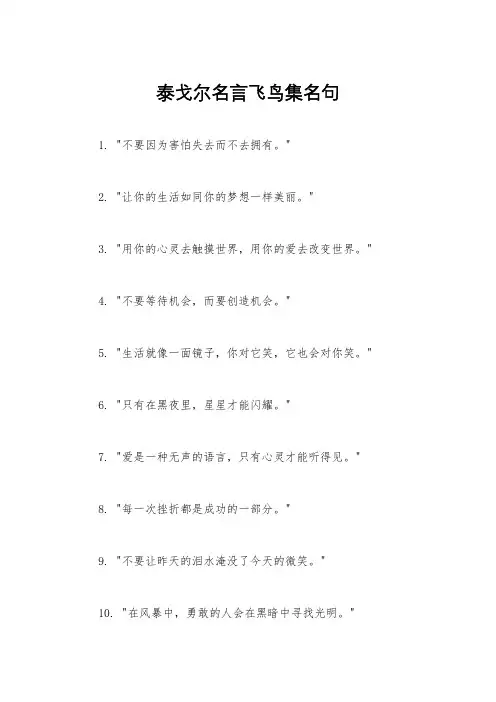 泰戈尔名言飞鸟集名句

1. "不要因为害怕失去而不去拥有。"

2. "让你的生活如同你的梦想一样美丽。"

3. "用你的心灵去触摸世界，用你的爱去改变世界。"

4. "不要等待机会，而要创造机会。"

5. "生活就像一面镜子，你对它笑，它也会对你笑。"

6. "只有在黑夜里，星星才能闪耀。"

7. "爱是一种无声的语言，只有心灵才能听得见。"

8. "每一次挫折都是成功的一部分。"

9. "不要让昨天的泪水淹没了今天的微笑。"

10. "在风暴中，勇敢的人会在黑暗中寻找光明。"